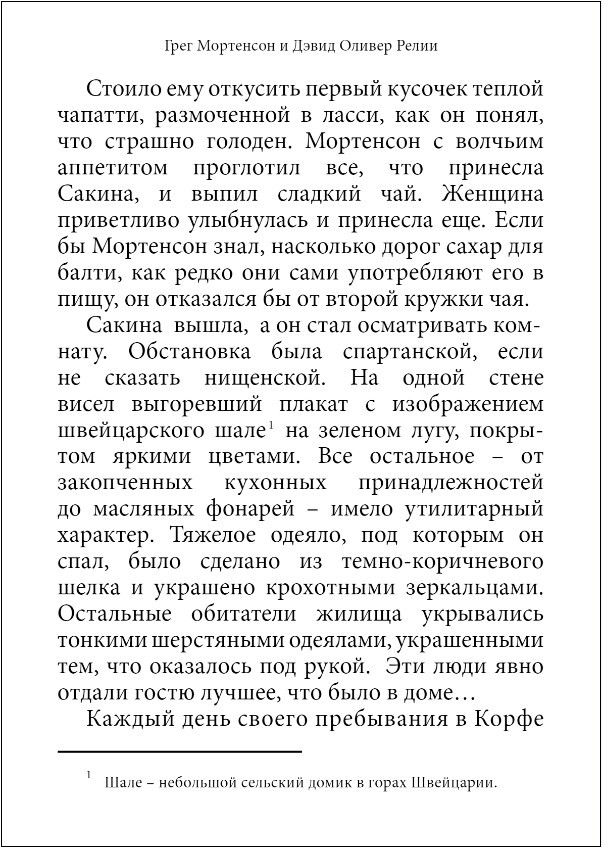 Грег Мортенсон и Дэвид Оливер Релии

Стоило ему откусить первый кусочек теплой чапатти, размоченной в ласси, как он понял, что страшно голоден. Мортенсон с волчьим аппетитом проглотил все, что принесла Сакина, и выпил сладкий чай. Женщина приветливо улыбнулась и принесла еще. Если бы Мортенсон знал, насколько дорог сахар для балти, как редко они сами употребляют его в пищу, он отказался бы от второй кружки чая.

Сакина вышла, а он стал осматривать комнату. Обстановка была спартанской, если не сказать нищенской. На одной стене висел выгоревший плакат с изображением швейцарского шале$^{1}$ на зеленом лугу, покрытом яркими цветами. Все остальное – от закопченных кухонных принадлежностей до масляных фонарей – имело утилитарный характер. Тяжелое одеяло, под которым он спал, было сделано из темно-коричневого шелка и украшено крохотными зеркальцами. Остальные обитатели жилища укрывались тонкими шерстяными одеялами, украшенными тем, что оказалось под рукой. Эти люди явно отдали гостю лучшее, что было в доме…

Каждый день своего пребывания в Корфе

$^{1}$ Шале – небольшой сельский домик в горах Швейцарии.